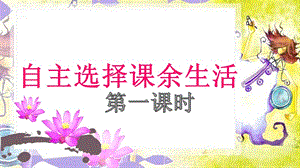 自主选择课余生活

第一课时